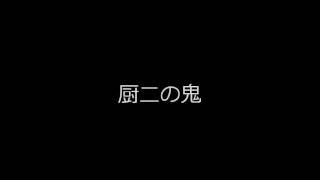 厨二の鬼